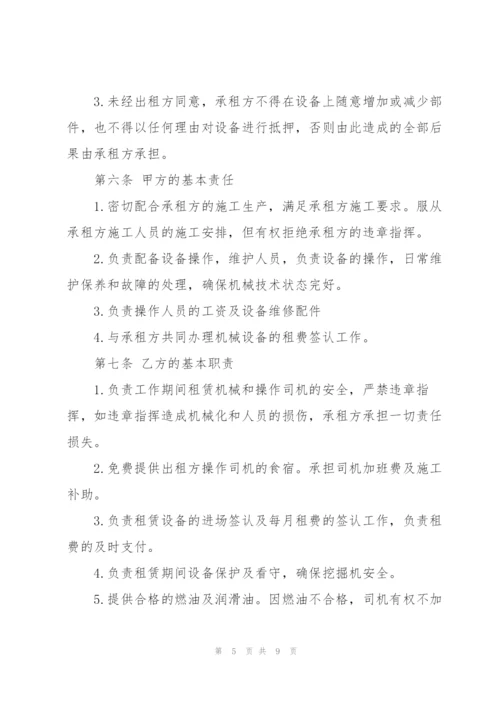 3.未经出租方同意，承租方不得在设备上随意增加或减少部件，也不得以任何理由对设备进行抵押，否则由此造成的全部后果由承租方承担。

第六条 甲方的基本责任

1.密切配合承租方的施工生产，满足承租方施工要求。服从承租方施工人员的施工安排，但有权拒绝承租方的违章指挥。

2.负责配备设备操作，维护人员，负责设备的操作，日常维护保养和故障的处理，确保机械技术状态完好。

3.负责操作人员的工资及设备维修配件

4.与承租方共同办理机械设备的租费签认工作。

第七条 乙方的基本职责

1.负责工作期间租赁机械和操作司机的安全，严禁违章指挥，如违章指挥造成机械化和人员的损伤，承租方承担一切责任损失。

2.免费提供出租方操作司机的食宿。承担司机加班费及施工补助。

3.负责租赁设备的进场签认及每月租费的签认工作，负责租费的及时支付。

4.负责租赁期间设备保护及看守，确保挖掘机安全。

5.提供合格的燃油及润滑油。因燃油不合格，司机有权不加

第 5 页 共 9 页